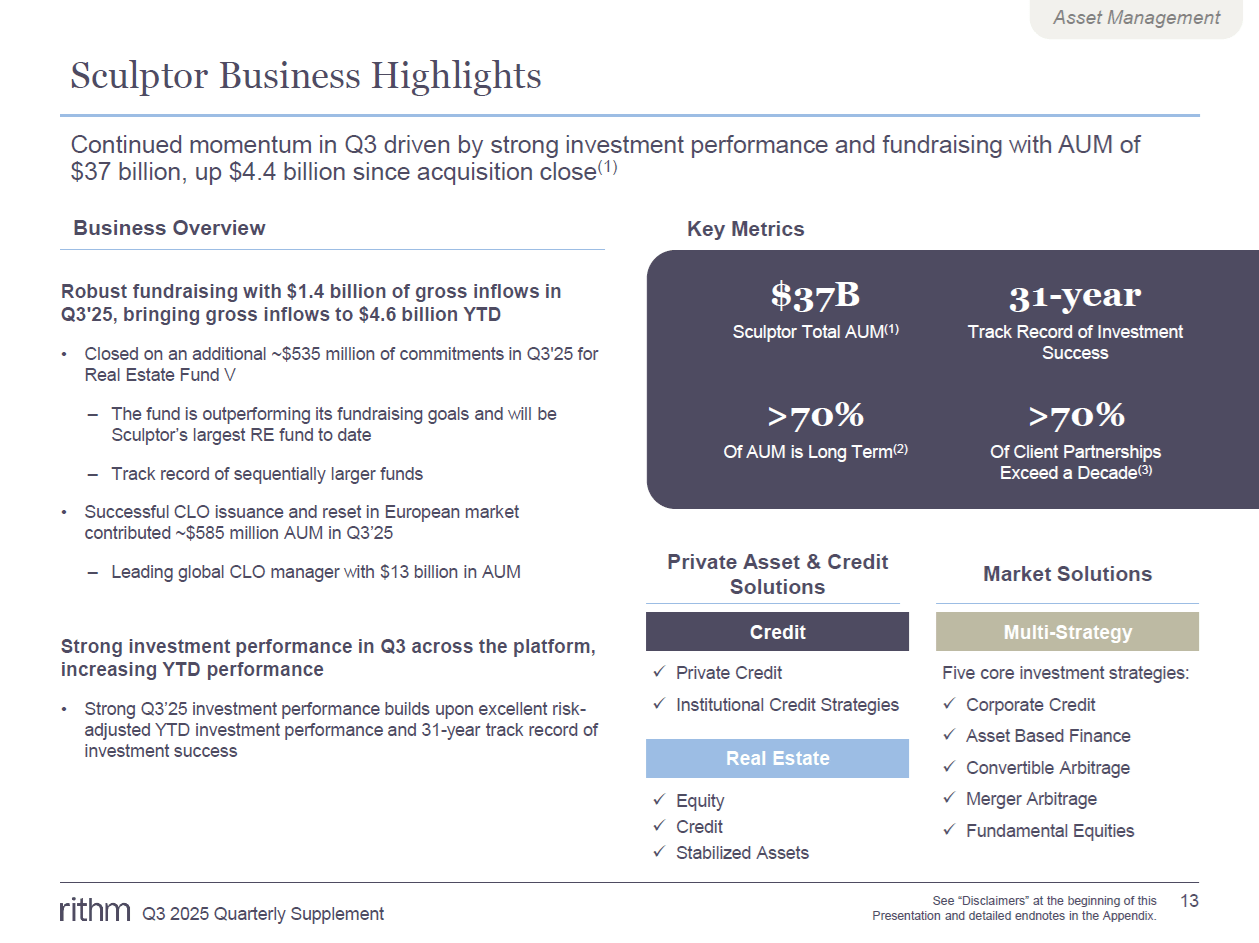 Asset Management

Sculptor Business Highlights

Continued momentum in Q3 driven by strong investment performance and fundraising with AUM of \$37 billion, up \$4.4 billion since acquisition close$^{(1)}$

Business Overview

Robust fundraising with \$1.4 billion of gross inflows in Q3'25, bringing gross inflows to \$4.6 billion YTD

• Closed on an additional ~\$535 million of commitments in Q3'25 for Real Estate Fund V

– The fund is outperforming its fundraising goals and will be Sculptor's largest RE fund to date

– Track record of sequentially larger funds

• Successful CLO issuance and reset in European market contributed ~\$585 million AUM in Q3'25

– Leading global CLO manager with \$13 billion in AUM

Strong investment performance in Q3 across the platform, increasing YTD performance

• Strong Q3'25 investment performance builds upon excellent risk-adjusted YTD investment performance and 31-year track record of investment success

Key Metrics

\$37B
Sculptor Total AUM$^{(1)}$

31-year
Track Record of Investment Success

>70%
Of AUM is Long Term$^{(2)}$

>70%
Of Client Partnerships Exceed a Decade$^{(3)}$

Private Asset & Credit Solutions

Credit
✓ Private Credit
✓ Institutional Credit Strategies

Real Estate
✓ Equity
✓ Credit
✓ Stabilized Assets

Market Solutions

Multi-Strategy
Five core investment strategies:
✓ Corporate Credit
✓ Asset Based Finance
✓ Convertible Arbitrage
✓ Merger Arbitrage
✓ Fundamental Equities

rithm Q3 2025 Quarterly Supplement

See "Disclaimers" at the beginning of this Presentation and detailed endnotes in the Appendix.

13